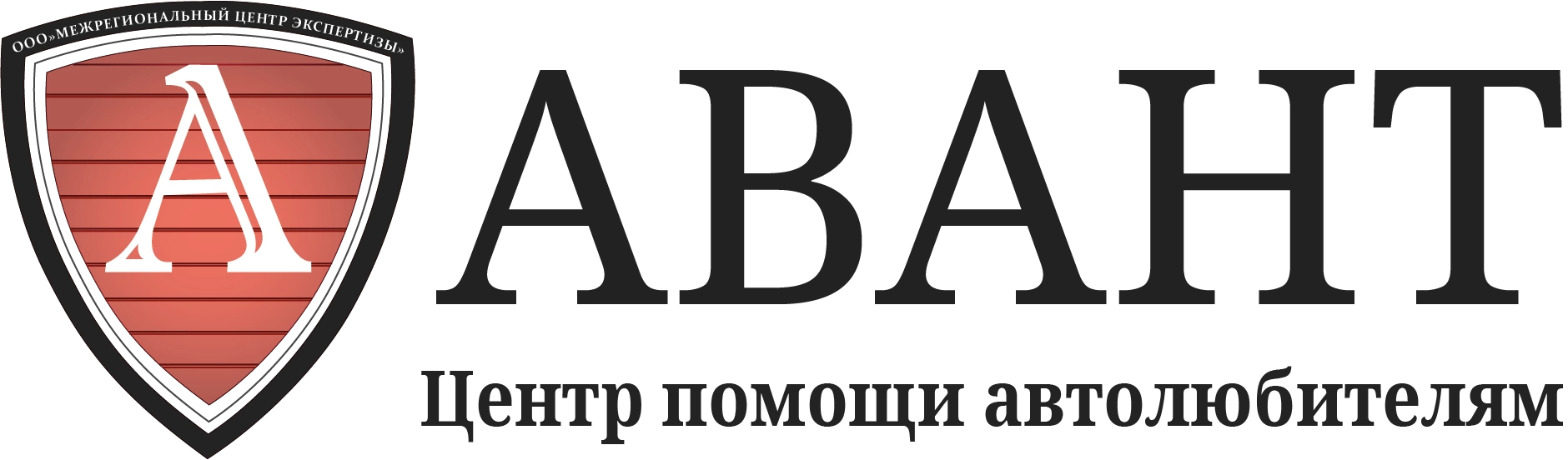 ООО»МЕЖРЕГИОНАЛЬНЫЙ ЦЕНТР ЭКСПЕРТИЗЫ»

А

АВАНТ

Центр помощи автолюбителям